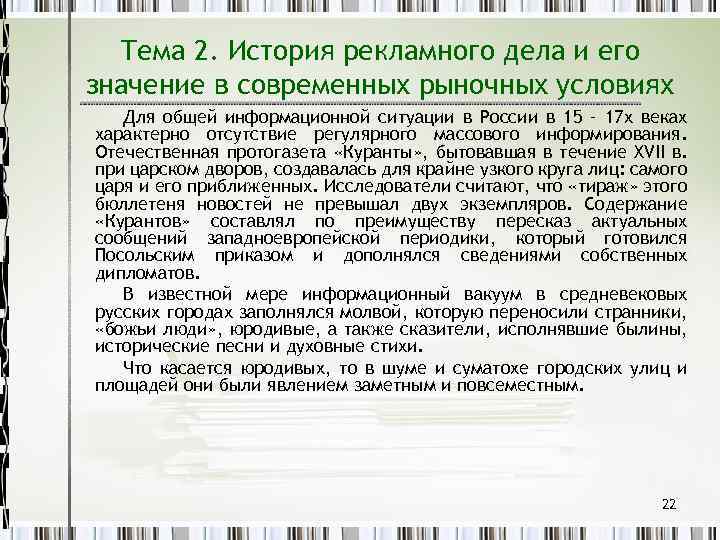 Тема 2. История рекламного дела и его значение в современных рыночных условиях

Для общей информационной ситуации в России в 15 - 17х веках характерно отсутствие регулярного массового информирования. Отечественная протогазета «Куранты», бытовавшая в течение XVII в. при царском дворов, создавалась для крайне узкого круга лиц: самого царя и его приближенных. Исследователи считают, что «тираж» этого бюллетеня новостей не превышал двух экземпляров. Содержание «Курантов» составлял по преимуществу пересказ актуальных сообщений западноевропейской периодики, который готовился Посольским приказом и дополнялся сведениями собственных дипломатов.

В известной мере информационный вакуум в средневековых русских городах заполнялся молвой, которую переносили странники, «божьи люди», юродивые, а также сказители, исполнявшие былины, исторические песни и духовные стихи.

Что касается юродивых, то в шуме и суматохе городских улиц и площадей они были явлением заметным и повсеместным.

22